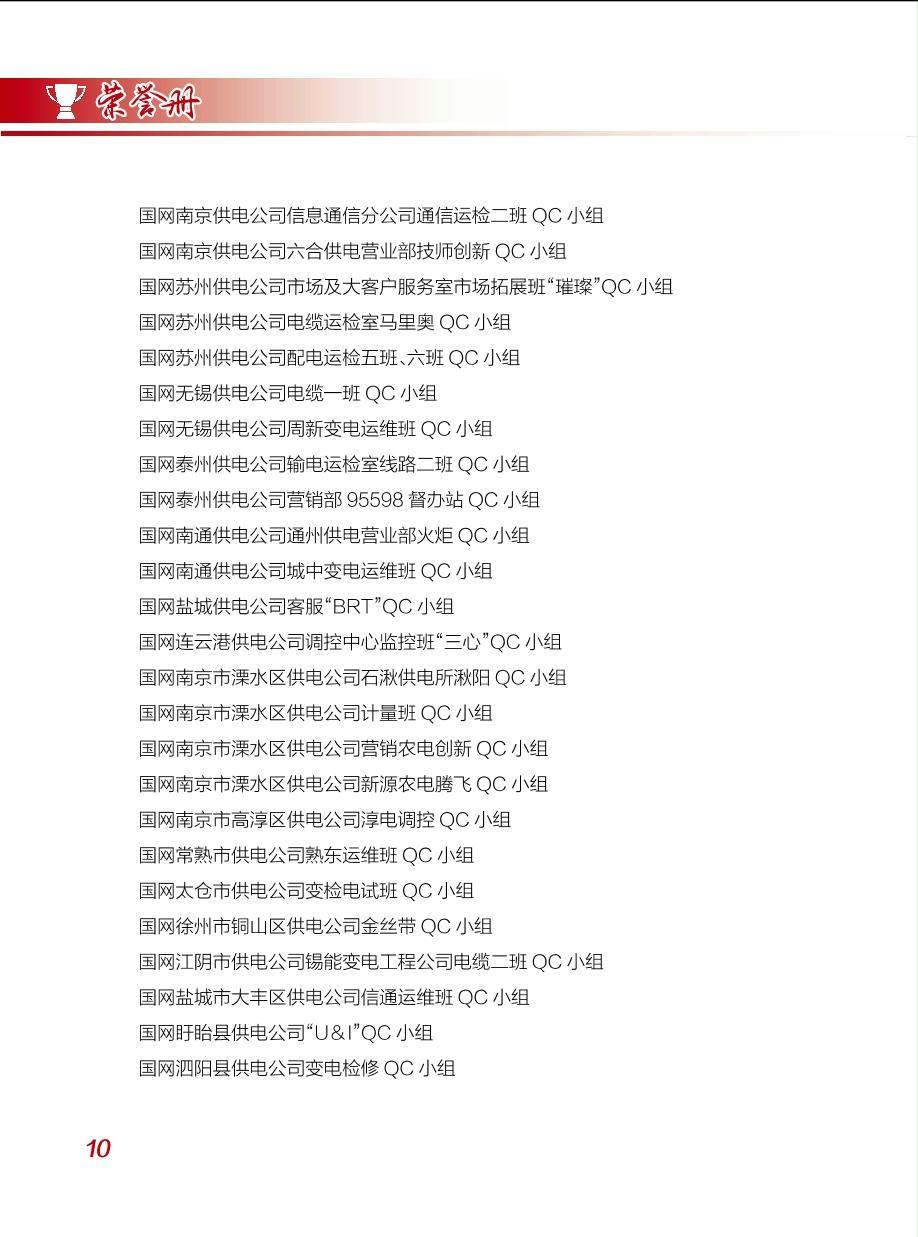 荣誉册

国网南京供电公司信息通信分公司通信运检二班 QC 小组
国网南京供电公司六合供电营业部技师创新 QC 小组
国网苏州供电公司市场及大客户服务室市场拓展班“璀璨”QC 小组
国网苏州供电公司电缆运检室马里奥 QC 小组
国网苏州供电公司配电运检五班、六班 QC 小组
国网无锡供电公司电缆一班 QC 小组
国网无锡供电公司周新变电运维班 QC 小组
国网泰州供电公司输电运检室线路二班 QC 小组
国网泰州供电公司营销部 95598 督办站 QC 小组
国网南通供电公司通州供电营业部火炬 QC 小组
国网南通供电公司城中变电运维班 QC 小组
国网盐城供电公司客服“BRT”QC 小组
国网连云港供电公司调控中心监控班“三心”QC 小组
国网南京市溧水区供电公司石湫供电所湫阳 QC 小组
国网南京市溧水区供电公司计量班 QC 小组
国网南京市溧水区供电公司营销农电创新 QC 小组
国网南京市溧水区供电公司新源农电腾飞 QC 小组
国网南京市高淳区供电公司淳电调控 QC 小组
国网常熟市供电公司熟东运维班 QC 小组
国网太仓市供电公司变检电试班 QC 小组
国网徐州市铜山区供电公司金丝带 QC 小组
国网江阴市供电公司锡能变电工程公司电缆二班 QC 小组
国网盐城市大丰区供电公司信通运维班 QC 小组
国网盱眙县供电公司“U&I”QC 小组
国网泗阳县供电公司变电检修 QC 小组

10